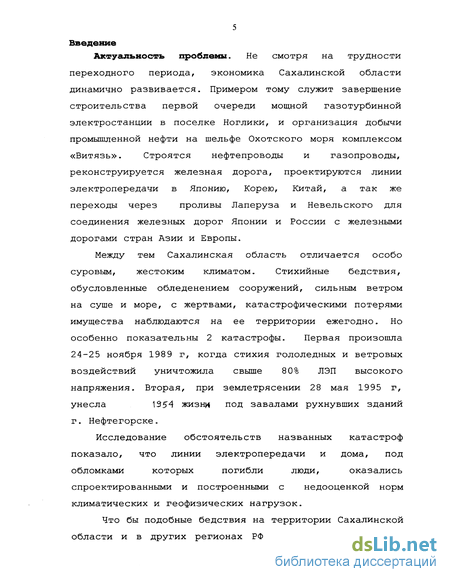 5

Введение

Актуальность проблемы. Не смотря на трудности переходного периода, экономика Сахалинской области динамично развивается. Примером тому служит завершение строительства первой очереди мощной газотурбинной электростанции в поселке Ноглики, и организация добычи промышленной нефти на шельфе Охотского моря комплексом «Витязь». Строятся нефтепроводы и газопроводы, реконструируется железная дорога, проектируются линии электропередачи в Японию, Корею, Китай, а так же переходы через проливы Лаперуза и Невельского для соединения железных дорог Японии и России с железными дорогами стран Азии и Европы.

Между тем Сахалинская область отличается особо суровым, жестоким климатом. Стихийные бедствия, обусловленные обледенением сооружений, сильным ветром на суше и море, с жертвами, катастрофическими потерями имущества наблюдаются на ее территории ежегодно. Но особенно показательны 2 катастрофы. Первая произошла 24-25 ноября 1989 г, когда стихия гололедных и ветровых воздействий уничтожила свыше 80% ЛЭП высокого напряжения. Вторая, при землетрясении 28 мая 1995 г, унесла 1954 жизни под завалами рухнувших зданий г. Нефтегорске.

Исследование обстоятельств названных катастроф показало, что линии электропередачи и дома, под обломками которых погибли люди, оказались спроектированными и построенными с недооценкой норм климатических и геофизических нагрузок.

Что бы подобные бедствия на территории Сахалинской области и в других регионах РФ

dsLib.net
библиотека диссертаций